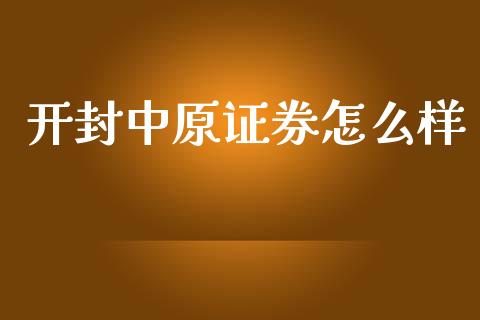 开封中原证券怎么样